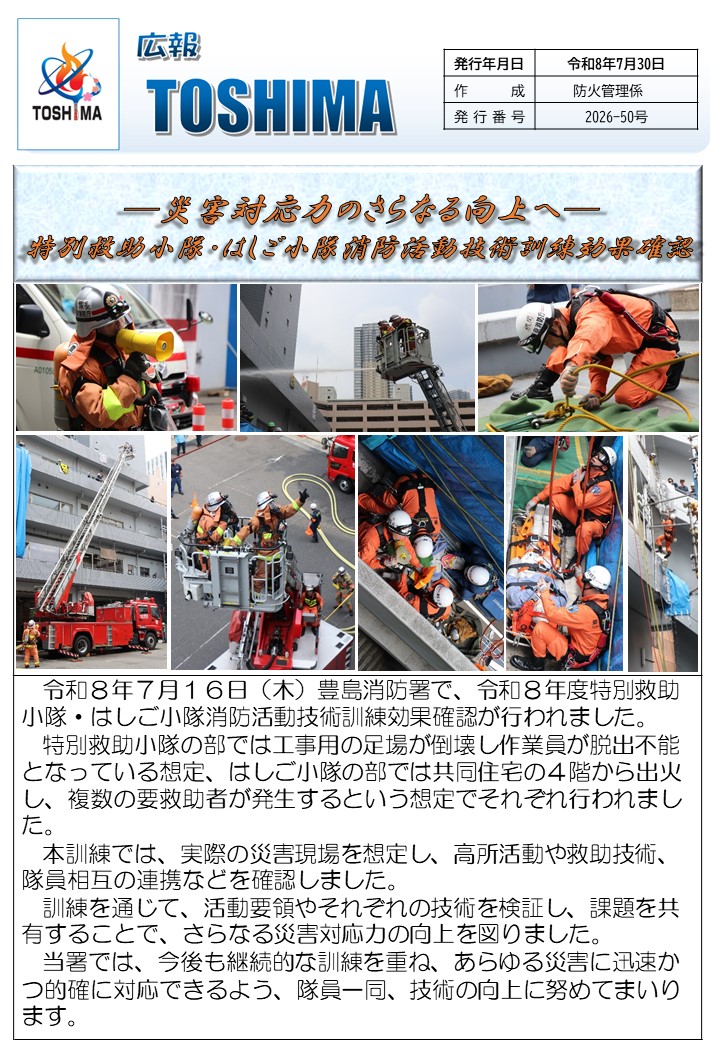 TOSHIMA

広報
TOSHIMA

| 発行年月日 | 令和8年7月30日 |
|---|---|
| 作　成 | 防火管理係 |
| 発行番号 | 2026-50号 |

―災害対応力のさらなる向上へ―
特別救助小隊・はしご小隊消防活動技術訓練効果確認

令和８年７月１６日（木）豊島消防署で、令和８年度特別救助小隊・はしご小隊消防活動技術訓練効果確認が行われました。
特別救助小隊の部では工事用の足場が倒壊し作業員が脱出不能となっている想定、はしご小隊の部では共同住宅の４階から出火し、複数の要救助者が発生するという想定でそれぞれ行われました。
本訓練では、実際の災害現場を想定し、高所活動や救助技術、隊員相互の連携などを確認しました。
訓練を通じて、活動要領やそれぞれの技術を検証し、課題を共有することで、さらなる災害対応力の向上を図りました。
当署では、今後も継続的な訓練を重ね、あらゆる災害に迅速かつ的確に対応できるよう、隊員一同、技術の向上に努めてまいります。